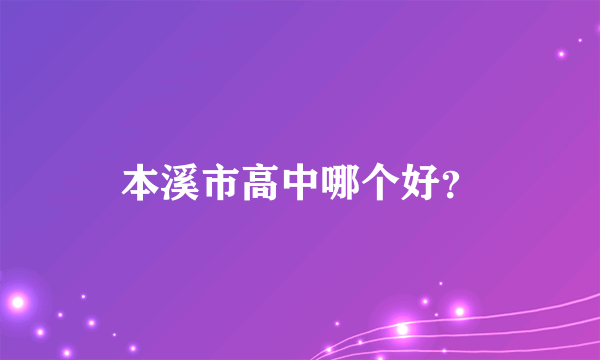 本溪市高中哪个好?